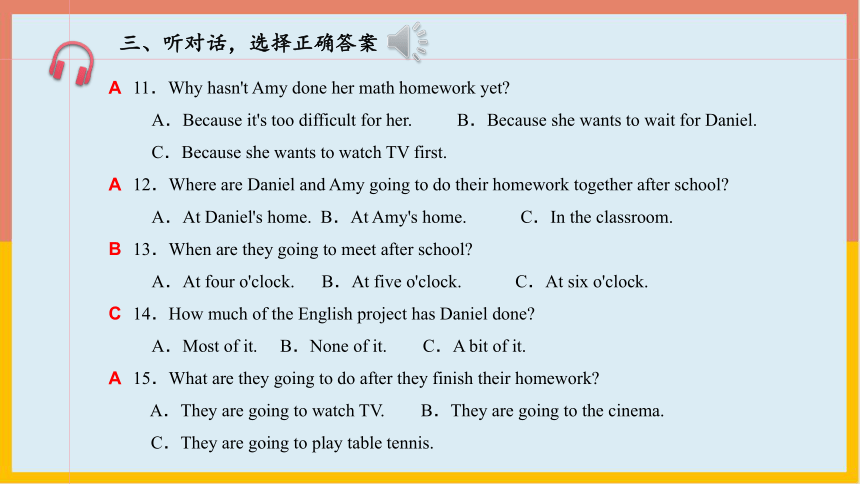 三、听对话，选择正确答案

A 11．Why hasn't Amy done her math homework yet?

A．Because it's too difficult for her. B．Because she wants to wait for Daniel.

C．Because she wants to watch TV first.

A 12．Where are Daniel and Amy going to do their homework together after school?

A．At Daniel's home. B．At Amy's home. C．In the classroom.

B 13．When are they going to meet after school?

A．At four o'clock. B．At five o'clock. C．At six o'clock.

C 14．How much of the English project has Daniel done?

A．Most of it. B．None of it. C．A bit of it.

A 15．What are they going to do after they finish their homework?

A．They are going to watch TV. B．They are going to the cinema.

C．They are going to play table tennis.